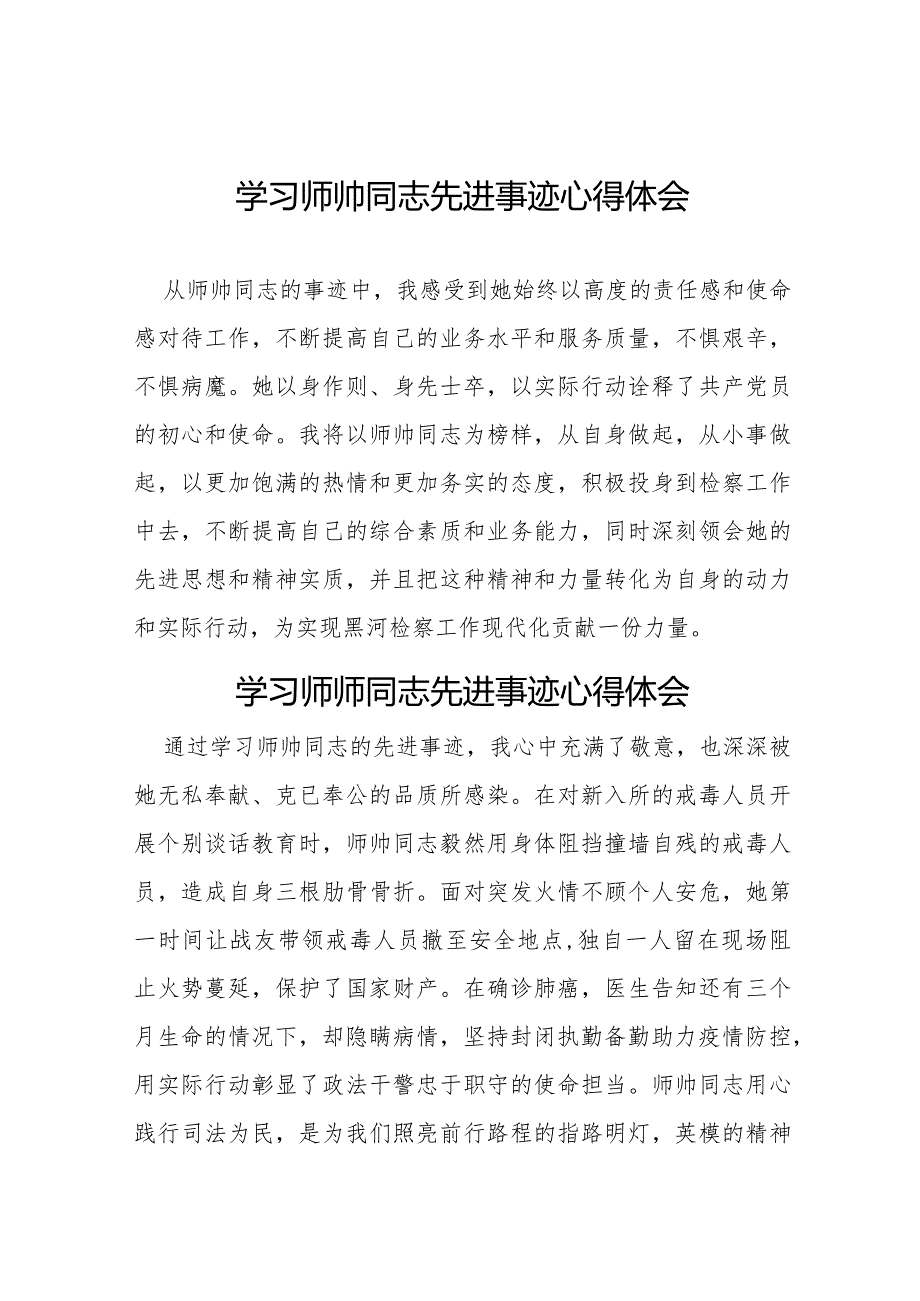 学习师帅同志先进事迹心得体会

从师帅同志的事迹中，我感受到她始终以高度的责任感和使命感对待工作，不断提高自己的业务水平和服务质量，不惧艰辛，不惧病魔。她以身作则、身先士卒，以实际行动诠释了共产党员的初心和使命。我将以师帅同志为榜样，从自身做起，从小事做起，以更加饱满的热情和更加务实的态度，积极投身到检察工作中去，不断提高自己的综合素质和业务能力，同时深刻领会她的先进思想和精神实质，并且把这种精神和力量转化为自身的动力和实际行动，为实现黑河检察工作现代化贡献一份力量。

学习师师同志先进事迹心得体会

通过学习师帅同志的先进事迹，我心中充满了敬意，也深深被她无私奉献、克已奉公的品质所感染。在对新入所的戒毒人员开展个别谈话教育时，师帅同志毅然用身体阻挡撞墙自残的戒毒人员，造成自身三根肋骨骨折。面对突发火情不顾个人安危，她第一时间让战友带领戒毒人员撤至安全地点,独自一人留在现场阻止火势蔓延，保护了国家财产。在确诊肺癌，医生告知还有三个月生命的情况下，却隐瞒病情，坚持封闭执勤备勤助力疫情防控，用实际行动彰显了政法干警忠于职守的使命担当。师帅同志用心践行司法为民，是为我们照亮前行路程的指路明灯，英模的精神